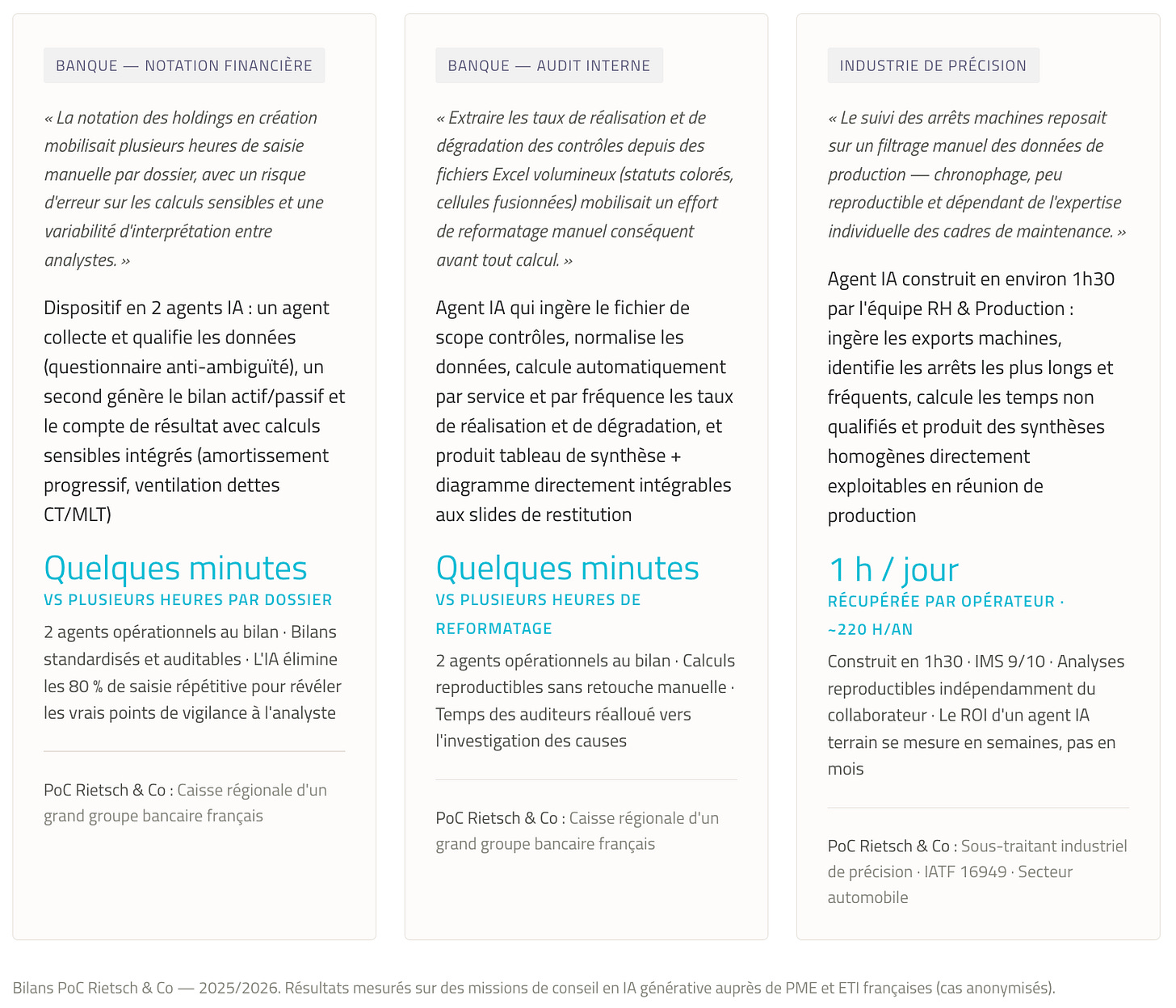 BANQUE — NOTATION FINANCIÈRE

« La notation des holdings en création mobilisait plusieurs heures de saisie manuelle par dossier, avec un risque d'erreur sur les calculs sensibles et une variabilité d'interprétation entre analystes. »

Dispositif en 2 agents IA : un agent collecte et qualifie les données (questionnaire anti-ambiguïté), un second génère le bilan actif/passif et le compte de résultat avec calculs sensibles intégrés (amortissement progressif, ventilation dettes CT/MLT)

Quelques minutes

VS PLUSIEURS HEURES PAR DOSSIER

2 agents opérationnels au bilan · Bilans standardisés et auditables · L'IA élimine les 80 % de saisie répétitive pour révéler les vrais points de vigilance à l'analyste

PoC Rietsch & Co : Caisse régionale d'un grand groupe bancaire français

BANQUE — AUDIT INTERNE

« Extraire les taux de réalisation et de dégradation des contrôles depuis des fichiers Excel volumineux (statuts colorés, cellules fusionnées) mobilisait un effort de reformatage manuel conséquent avant tout calcul. »

Agent IA qui ingère le fichier de scope contrôles, normalise les données, calcule automatiquement par service et par fréquence les taux de réalisation et de dégradation, et produit tableau de synthèse + diagramme directement intégrables aux slides de restitution

Quelques minutes

VS PLUSIEURS HEURES DE REFORMATAGE

2 agents opérationnels au bilan · Calculs reproductibles sans retouche manuelle · Temps des auditeurs réalloué vers l'investigation des causes

PoC Rietsch & Co : Caisse régionale d'un grand groupe bancaire français

INDUSTRIE DE PRÉCISION

« Le suivi des arrêts machines reposait sur un filtrage manuel des données de production — chronophage, peu reproductible et dépendant de l'expertise individuelle des cadres de maintenance. »

Agent IA construit en environ 1h30 par l'équipe RH & Production : ingère les exports machines, identifie les arrêts les plus longs et fréquents, calcule les temps non qualifiés et produit des synthèses homogènes directement exploitables en réunion de production

1 h / jour

RÉCUPÉRÉE PAR OPÉRATEUR · ~220 H/AN

Construit en 1h30 · IMS 9/10 · Analyses reproductibles indépendamment du collaborateur · Le ROI d'un agent IA terrain se mesure en semaines, pas en mois

PoC Rietsch & Co : Sous-traitant industriel de précision · IATF 16949 · Secteur automobile

Bilans PoC Rietsch & Co — 2025/2026. Résultats mesurés sur des missions de conseil en IA générative auprès de PME et ETI françaises (cas anonymisés).